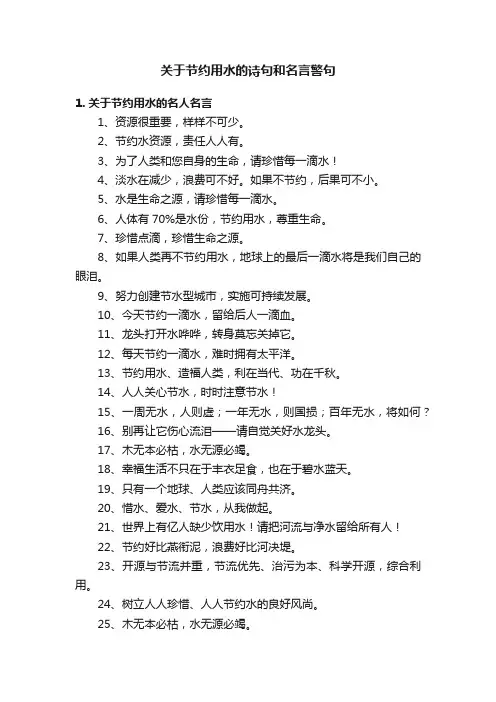 关于节约用水的诗句和名言警句

1. 关于节约用水的名人名言

1、资源很重要，样样不可少。

2、节约水资源，责任人人有。

3、为了人类和您自身的生命，请珍惜每一滴水！

4、淡水在减少，浪费可不好。如果不节约，后果可不小。

5、水是生命之源，请珍惜每一滴水。

6、人体有 70%是水份，节约用水，尊重生命。

7、珍惜点滴，珍惜生命之源。

8、如果人类再不节约用水，地球上的最后一滴水将是我们自己的眼泪。

9、努力创建节水型城市，实施可持续发展。

10、今天节约一滴水，留给后人一滴血。

11、龙头打开水哗哗，转身莫忘关掉它。

12、每天节约一滴水，难时拥有太平洋。

13、节约用水、造福人类，利在当代、功在千秋。

14、人人关心节水，时时注意节水！

15、一周无水，人则虚；一年无水，则国损；百年无水，将如何？

16、别再让它伤心流泪——请自觉关好水龙头。

17、木无本必枯，水无源必竭。

18、幸福生活不只在于丰衣足食，也在于碧水蓝天。

19、只有一个地球、人类应该同舟共济。

20、惜水、爱水、节水，从我做起。

21、世界上有亿人缺少饮用水！请把河流与净水留给所有人！

22、节约好比燕衔泥，浪费好比河决堤。

23、开源与节流并重，节流优先、治污为本、科学开源，综合利用。

24、树立人人珍惜、人人节约水的良好风尚。

25、木无本必枯，水无源必竭。